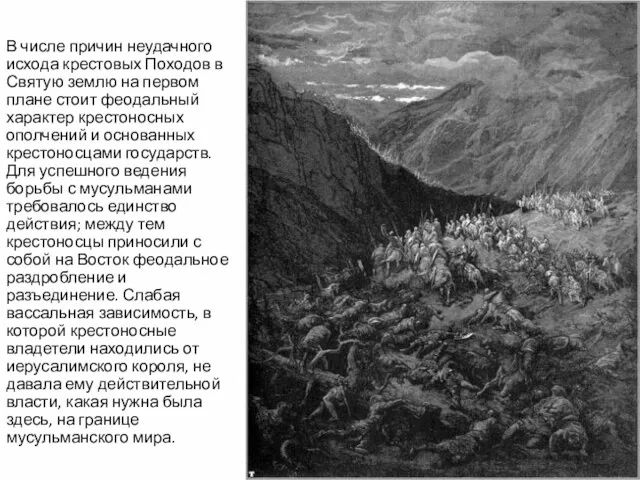 В числе причин неудачного исхода крестовых Походов в Святую землю на первом плане стоит феодальный характер крестоносных ополчений и основанных крестоносцами государств. Для успешного ведения борьбы с мусульманами требовалось единство действия; между тем крестоносцы приносили с собой на Восток феодальное раздробление и разъединение. Слабая вассальная зависимость, в которой крестоносные владетели находились от иерусалимского короля, не давала ему действительной власти, какая нужна была здесь, на границе мусульманского мира.